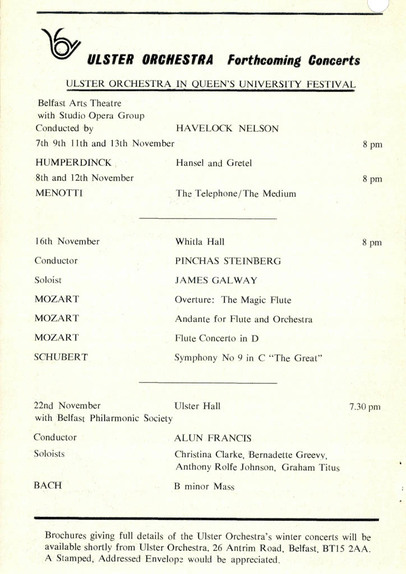 ULSTER ORCHESTRA Forthcoming Concerts

ULSTER ORCHESTRA IN QUEEN'S UNIVERSITY FESTIVAL

Belfast Arts Theatre
with Studio Opera Group
Conducted by HAVELOCK NELSON
7th 9th 11th and 13th November 8 pm
HUMPERDINCK Hansel and Gretel
8th and 12th November 8 pm
MENOTTI The Telephone/The Medium

16th November Whitla Hall 8 pm
Conductor PINCHAS STEINBERG
Soloist JAMES GALWAY
MOZART Overture: The Magic Flute
MOZART Andante for Flute and Orchestra
MOZART Flute Concerto in D
SCHUBERT Symphony No 9 in C "The Great"

22nd November Ulster Hall 7.30 pm
with Belfast Philarmonic Society
Conductor ALUN FRANCIS
Soloists Christina Clarke, Bernadette Greevy, Anthony Rolfe Johnson, Graham Titus
BACH B minor Mass

Brochures giving full details of the Ulster Orchestra's winter concerts will be available shortly from Ulster Orchestra, 26 Antrim Road, Belfast, BT15 2AA. A Stamped, Addressed Envelope would be appreciated.